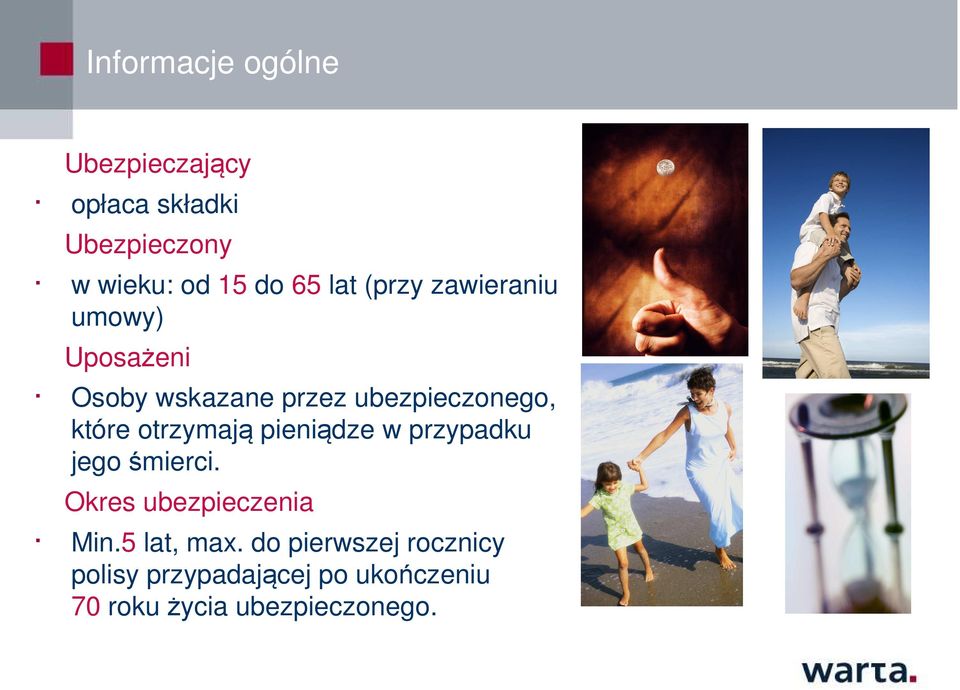 Informacje ogólne

Ubezpieczający

· opłaca składki

Ubezpieczony

· w wieku: od 15 do 65 lat (przy zawieraniu umowy)

Uposażeni

· Osoby wskazane przez ubezpieczonego, które otrzymają pieniądze w przypadku jego śmierci.

Okres ubezpieczenia

· Min.5 lat, max. do pierwszej rocznicy polisy przypadającej po ukończeniu 70 roku życia ubezpieczonego.

warta.